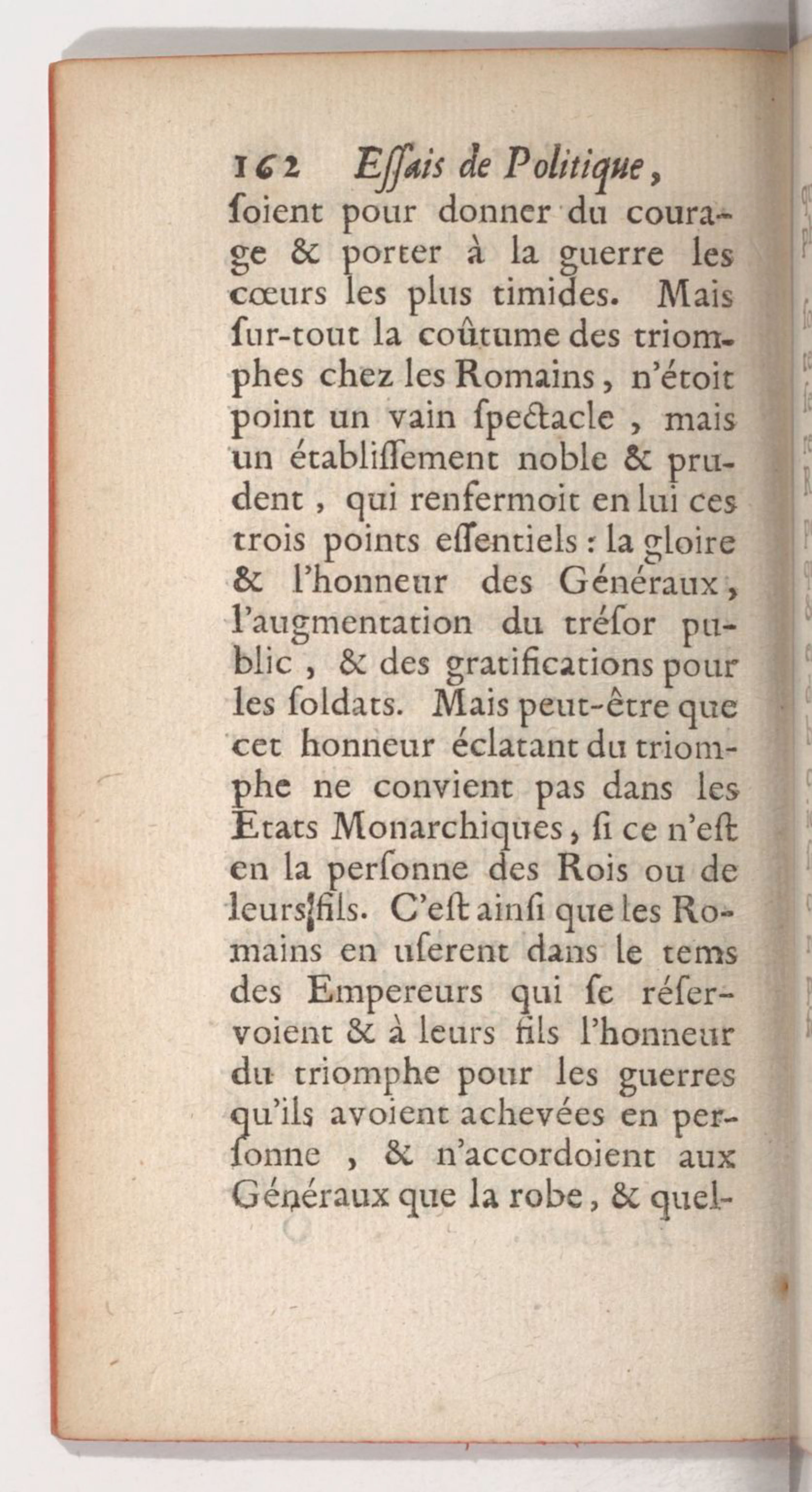 162 Eſſais de Politique,

ſoient pour donner du courage & porter à la guerre les cœurs les plus timides. Mais ſur-tout la coûtume des triomphes chez les Romains, n'étoit point un vain ſpectacle, mais un établiſſement noble & prudent, qui renfermoit en lui ces trois points eſſentiels : la gloire & l'honneur des Généraux, l'augmentation du tréſor public, & des gratifications pour les ſoldats. Mais peut-être que cet honneur éclatant du triomphe ne convient pas dans les Etats Monarchiques, ſi ce n'eſt en la perſonne des Rois ou de leurs fils. C'eſt ainſi que les Romains en uſerent dans le tems des Empereurs qui ſe réſervoient & à leurs fils l'honneur du triomphe pour les guerres qu'ils avoient achevées en perſonne, & n'accordoient aux Généraux que la robe, & quel-